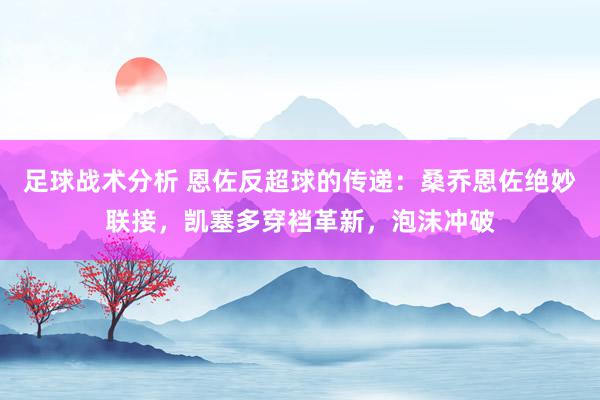 足球战术分析 恩佐反超球的传递：桑乔恩佐绝妙联接，凯塞多穿裆革新，泡沫冲破